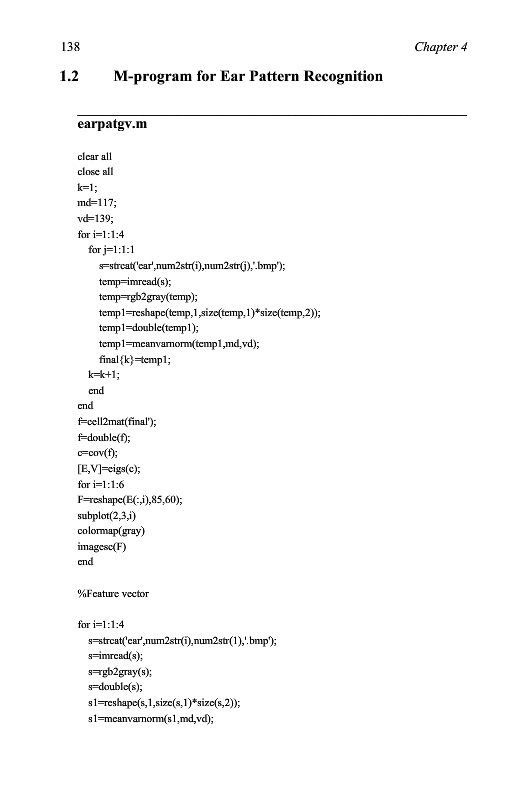 138 Chapter 4

1.2 M-program for Ear Pattern Recognition

earpatgv.m

clear all
close all
k=1;
md=117;
vd=139;
for i=1:1:4
for j=1:1:1
s=strcat('ear',num2str(i),num2str(j),'.bmp');
temp=imread(s);
temp=rgb2gray(temp);
temp1=reshape(temp,1,size(temp,1)*size(temp,2));
temp1=double(temp1);
temp1=meanvarnorm(temp1,md,vd);
final{k}=temp1;
k=k+1;
end
end
f=cell2mat(final');
f=double(f);
c=cov(f);
[E,V]=eigs(c);
for i=1:1:6
F=reshape(E(:,i),85,60);
subplot(2,3,i)
colormap(gray)
imagesc(F)
end

%Feature vector

for i=1:1:4
s=strcat('ear',num2str(i),num2str(1),'.bmp');
s=imread(s);
s=rgb2gray(s);
s=double(s);
s1=reshape(s,1,size(s,1)*size(s,2));
s1=meanvarnorm(s1,md,vd);